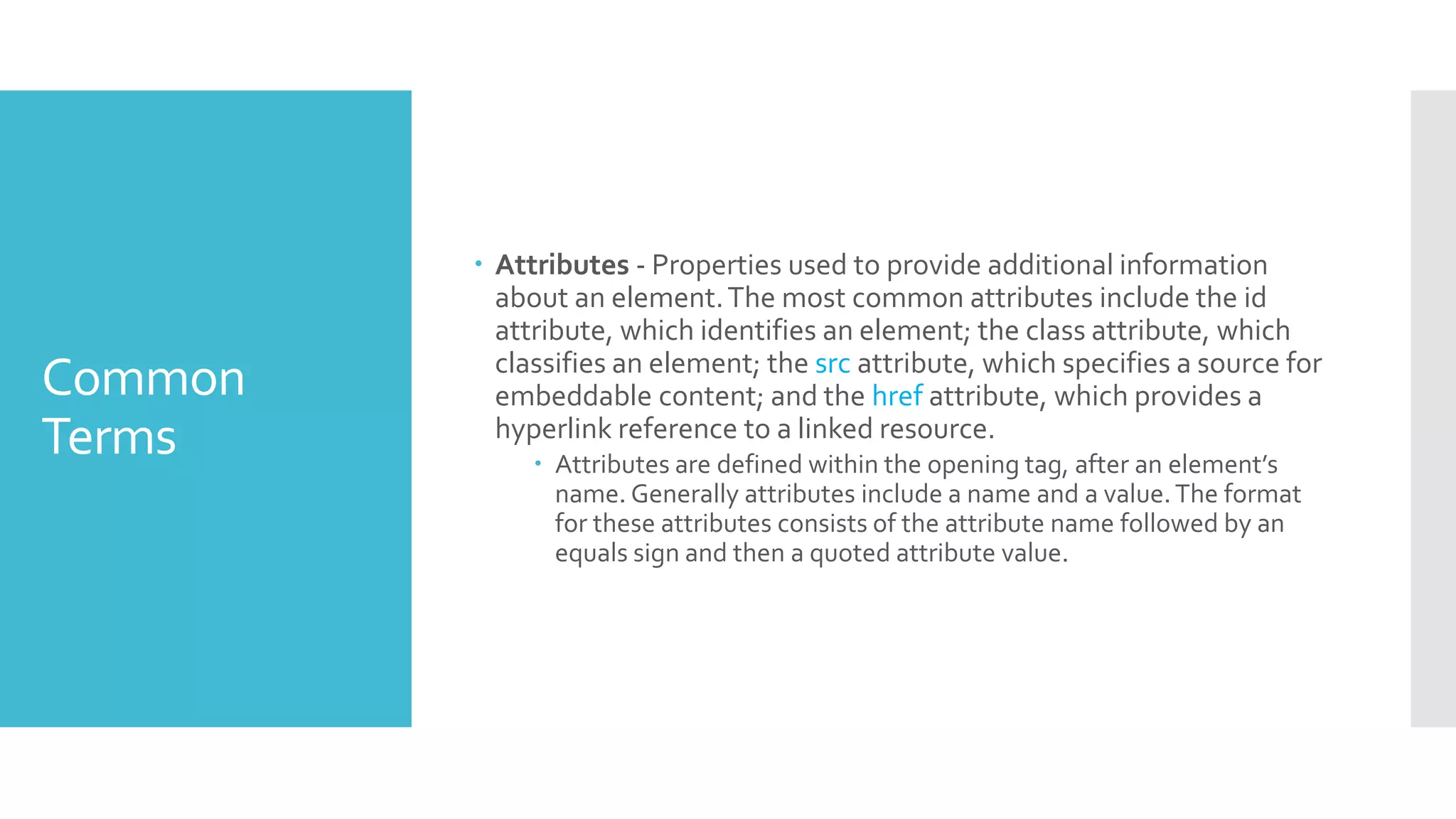 Common Terms

• Attributes - Properties used to provide additional information about an element. The most common attributes include the id attribute, which identifies an element; the class attribute, which classifies an element; the src attribute, which specifies a source for embeddable content; and the href attribute, which provides a hyperlink reference to a linked resource.

  • Attributes are defined within the opening tag, after an element's name. Generally attributes include a name and a value. The format for these attributes consists of the attribute name followed by an equals sign and then a quoted attribute value.